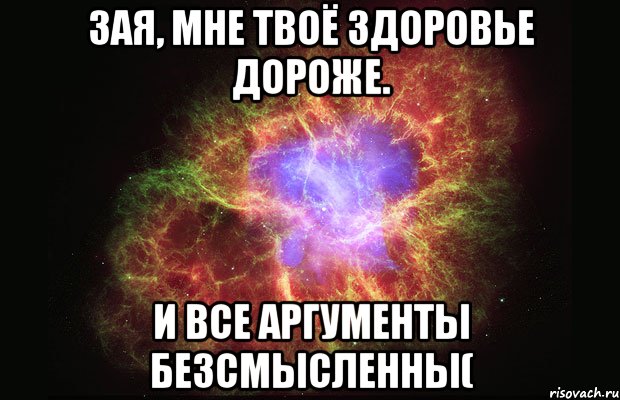 ЗАЯ, МНЕ ТВОЁ ЗДОРОВЬЕ ДОРОЖЕ.

И ВСЕ АРГУМЕНТЫ БЕЗСМЫСЛЕННЫ(

risovach.ru